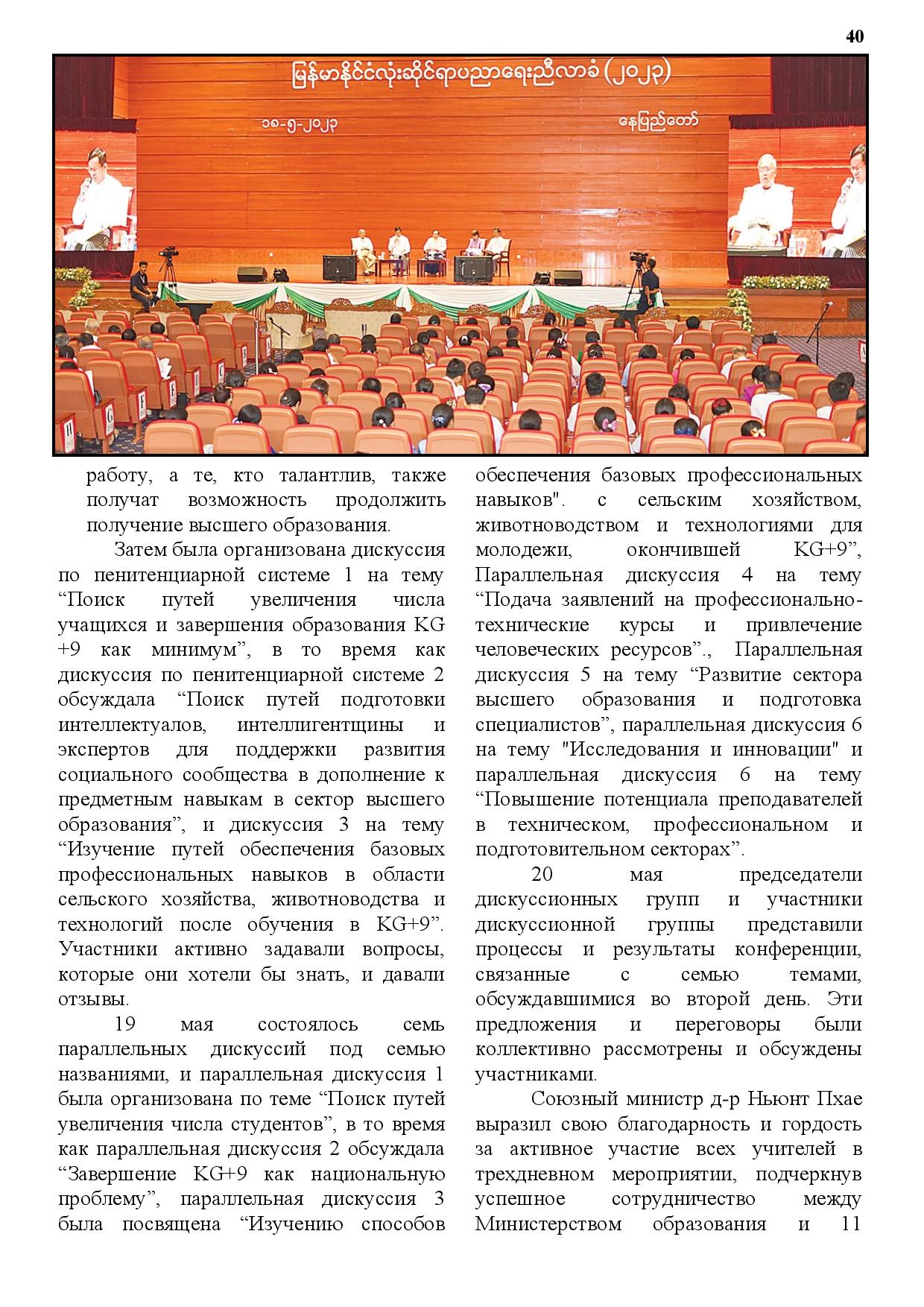 40

မြန်မာနိုင်ငံလုံးဆိုင်ရာပညာရေးညီလာခံ (၂၀၂၃)

၁၈-၅-၂၀၂၃ နေပြည်တော်

работу, а те, кто талантлив, также получат возможность продолжить получение высшего образования.

Затем была организована дискуссия по пенитенциарной системе 1 на тему “Поиск путей увеличения числа учащихся и завершения образования KG +9 как минимум”, в то время как дискуссия по пенитенциарной системе 2 обсуждала “Поиск путей подготовки интеллектуалов, интеллигентщины и экспертов для поддержки развития социального сообщества в дополнение к предметным навыкам в сектор высшего образования”, и дискуссия 3 на тему “Изучение путей обеспечения базовых профессиональных навыков в области сельского хозяйства, животноводства и технологий после обучения в KG+9”. Участники активно задавали вопросы, которые они хотели бы знать, и давали отзывы.

19 мая состоялось семь параллельных дискуссий под семью названиями, и параллельная дискуссия 1 была организована по теме “Поиск путей увеличения числа студентов”, в то время как параллельная дискуссия 2 обсуждала “Завершение KG+9 как национальную проблему”, параллельная дискуссия 3 была посвящена “Изучению способов обеспечения базовых профессиональных навыков". с сельским хозяйством, животноводством и технологиями для молодежи, окончившей KG+9”, Параллельная дискуссия 4 на тему “Подача заявлений на профессионально-технические курсы и привлечение человеческих ресурсов”., Параллельная дискуссия 5 на тему “Развитие сектора высшего образования и подготовка специалистов”, параллельная дискуссия 6 на тему "Исследования и инновации" и параллельная дискуссия 6 на тему “Повышение потенциала преподавателей в техническом, профессиональном и подготовительном секторах”.

20 мая председатели дискуссионных групп и участники дискуссионной группы представили процессы и результаты конференции, связанные с семью темами, обсуждавшимися во второй день. Эти предложения и переговоры были коллективно рассмотрены и обсуждены участниками.

Союзный министр д-р Ньюнт Пхае выразил свою благодарность и гордость за активное участие всех учителей в трехдневном мероприятии, подчеркнув успешное сотрудничество между Министерством образования и 11